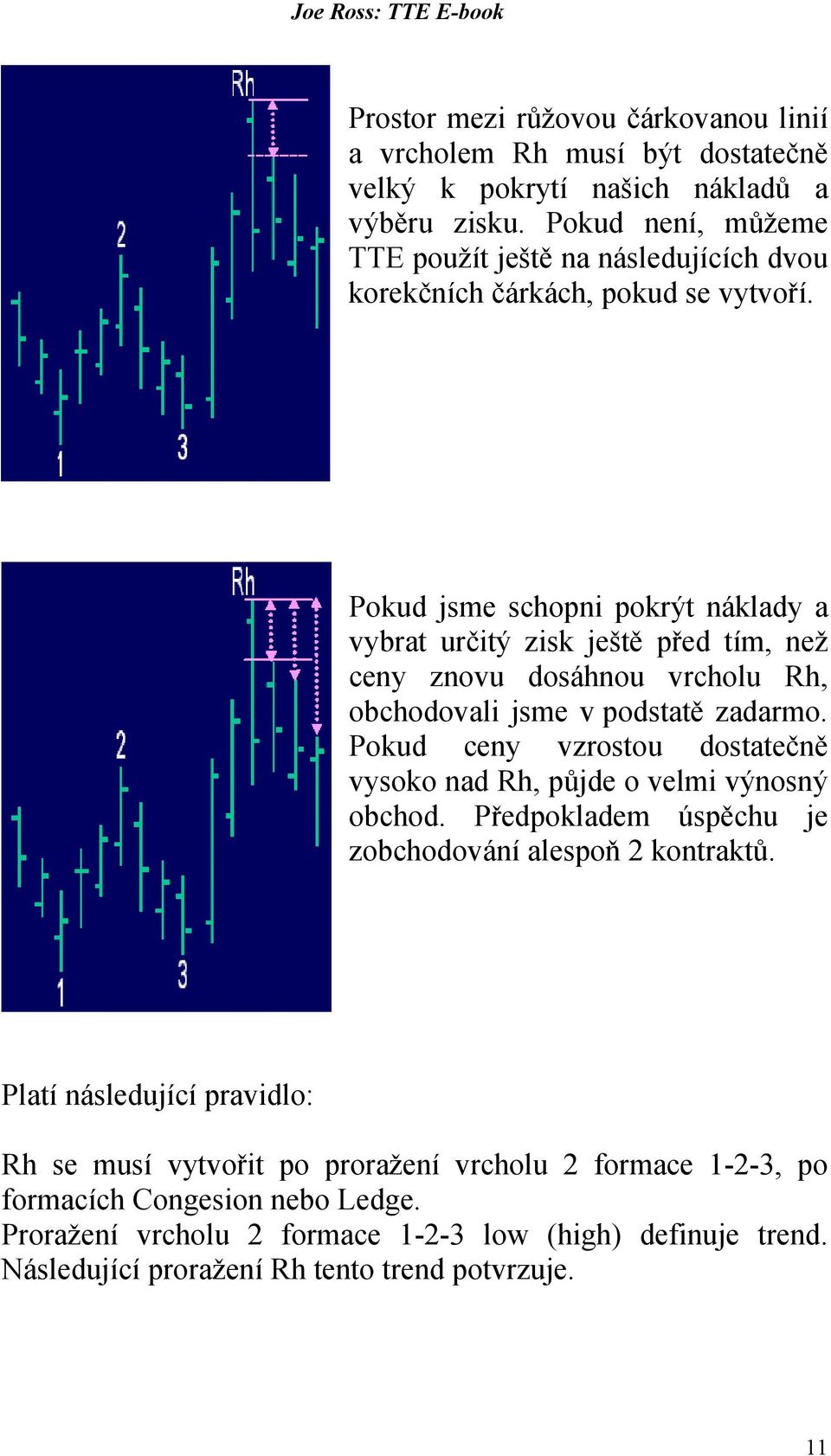 Joe Ross: TTE E-book

Rh

2

1

3

Prostor mezi růžovou čárkovanou linií a vrcholem Rh musí být dostatečně velký k pokrytí našich nákladů a výběru zisku. Pokud není, můžeme TTE použít ještě na následujících dvou korekčních čárkách, pokud se vytvoří.

Rh

2

1

3

Pokud jsme schopni pokrýt náklady a vybrat určitý zisk ještě před tím, než ceny znovu dosáhnou vrcholu Rh, obchodovali jsme v podstatě zadarmo. Pokud ceny vzrostou dostatečně vysoko nad Rh, půjde o velmi výnosný obchod. Předpokladem úspěchu je zobchodování alespoň 2 kontraktů.

Platí následující pravidlo:

Rh se musí vytvořit po proražení vrcholu 2 formace 1-2-3, po formacích Congesion nebo Ledge.
Proražení vrcholu 2 formace 1-2-3 low (high) definuje trend. Následující proražení Rh tento trend potvrzuje.

11